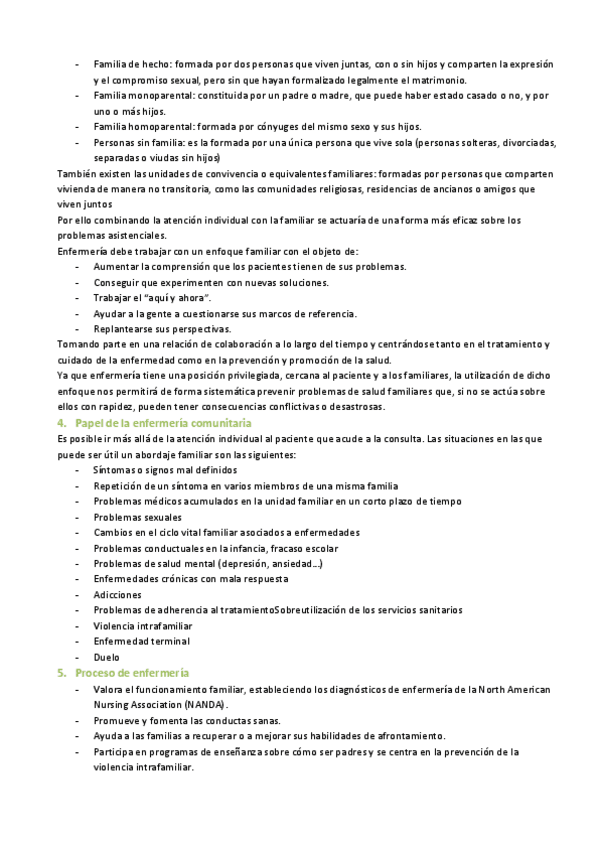 - Familia de hecho: formada por dos personas que viven juntas, con o sin hijos y comparten la expresión y el compromiso sexual, pero sin que hayan formalizado legalmente el matrimonio.
- Familia monoparental: constituida por un padre o madre, que puede haber estado casado o no, y por uno o más hijos.
- Familia homoparental: formada por cónyuges del mismo sexo y sus hijos.
- Personas sin familia: es la formada por una única persona que vive sola (personas solteras, divorciadas, separadas o viudas sin hijos)

También existen las unidades de convivencia o equivalentes familiares: formadas por personas que comparten vivienda de manera no transitoria, como las comunidades religiosas, residencias de ancianos o amigos que viven juntos

Por ello combinando la atención individual con la familiar se actuaría de una forma más eficaz sobre los problemas asistenciales.

Enfermería debe trabajar con un enfoque familiar con el objeto de:
- Aumentar la comprensión que los pacientes tienen de sus problemas.
- Conseguir que experimenten con nuevas soluciones.
- Trabajar el "aquí y ahora".
- Ayudar a la gente a cuestionarse sus marcos de referencia.
- Replantearse sus perspectivas.

Tomando parte en una relación de colaboración a lo largo del tiempo y centrándose tanto en el tratamiento y cuidado de la enfermedad como en la prevención y promoción de la salud.

Ya que enfermería tiene una posición privilegiada, cercana al paciente y a los familiares, la utilización de dicho enfoque nos permitirá de forma sistemática prevenir problemas de salud familiares que, si no se actúa sobre ellos con rapidez, pueden tener consecuencias conflictivas o desastrosas.

4. Papel de la enfermería comunitaria

Es posible ir más allá de la atención individual al paciente que acude a la consulta. Las situaciones en las que puede ser útil un abordaje familiar son las siguientes:
- Síntomas o signos mal definidos
- Repetición de un síntoma en varios miembros de una misma familia
- Problemas médicos acumulados en la unidad familiar en un corto plazo de tiempo
- Problemas sexuales
- Cambios en el ciclo vital familiar asociados a enfermedades
- Problemas conductuales en la infancia, fracaso escolar
- Problemas de salud mental (depresión, ansiedad...)
- Enfermedades crónicas con mala respuesta
- Adicciones
- Problemas de adherencia al tratamientoSobreutilización de los servicios sanitarios
- Violencia intrafamiliar
- Enfermedad terminal
- Duelo

5. Proceso de enfermería
- Valora el funcionamiento familiar, estableciendo los diagnósticos de enfermería de la North American Nursing Association (NANDA).
- Promueve y fomenta las conductas sanas.
- Ayuda a las familias a recuperar o a mejorar sus habilidades de afrontamiento.
- Participa en programas de enseñanza sobre cómo ser padres y se centra en la prevención de la violencia intrafamiliar.